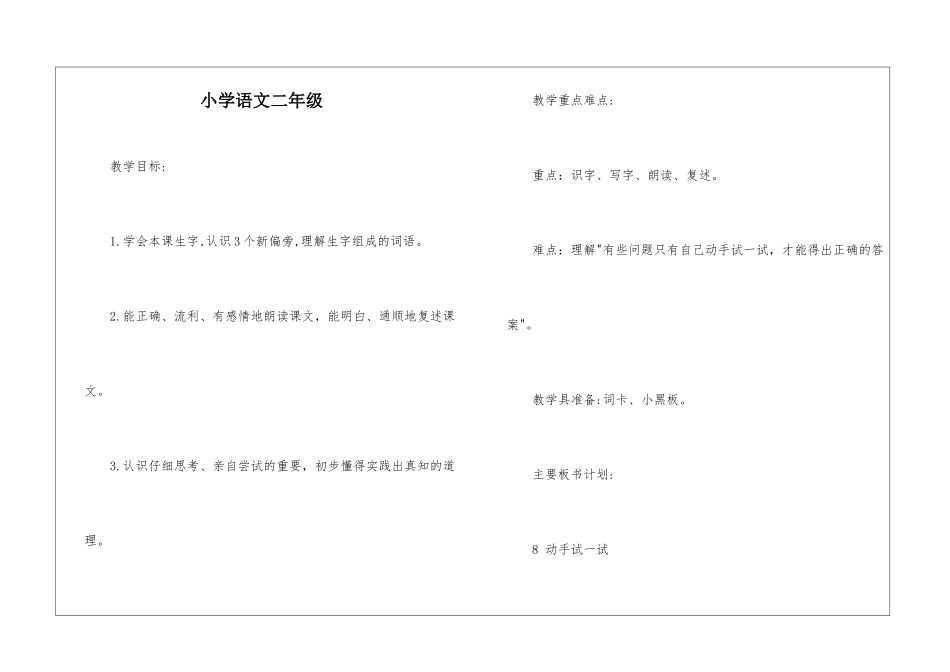 小学语文二年级

教学目标:

1.学会本课生字,认识3个新偏旁,理解生字组成的词语。

2.能正确、流利、有感情地朗读课文，能明白、通顺地复述课文。

3.认识仔细思考、亲自尝试的重要，初步懂得实践出真知的道理。

教学重点难点:

重点：识字、写字、朗读、复述。

难点：理解"有些问题只有自己动手试一试，才能得出正确的答案"。

教学具准备:词卡、小黑板。

主要板书计划:

8 动手试一试